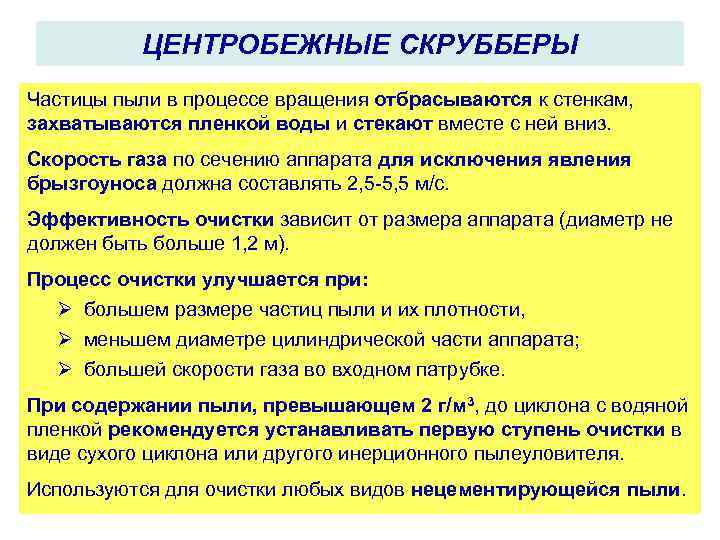 ЦЕНТРОБЕЖНЫЕ СКРУББЕРЫ

Частицы пыли в процессе вращения отбрасываются к стенкам, захватываются пленкой воды и стекают вместе с ней вниз.

Скорость газа по сечению аппарата для исключения явления брызгоуноса должна составлять 2,5-5,5 м/с.

Эффективность очистки зависит от размера аппарата (диаметр не должен быть больше 1,2 м).

Процесс очистки улучшается при:

➢ большем размере частиц пыли и их плотности,
➢ меньшем диаметре цилиндрической части аппарата;
➢ большей скорости газа во входном патрубке.

При содержании пыли, превышающем 2 г/м$^3$, до циклона с водяной пленкой рекомендуется устанавливать первую ступень очистки в виде сухого циклона или другого инерционного пылеуловителя.

Используются для очистки любых видов нецементирующейся пыли.